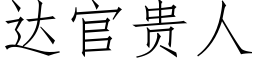 达官贵人